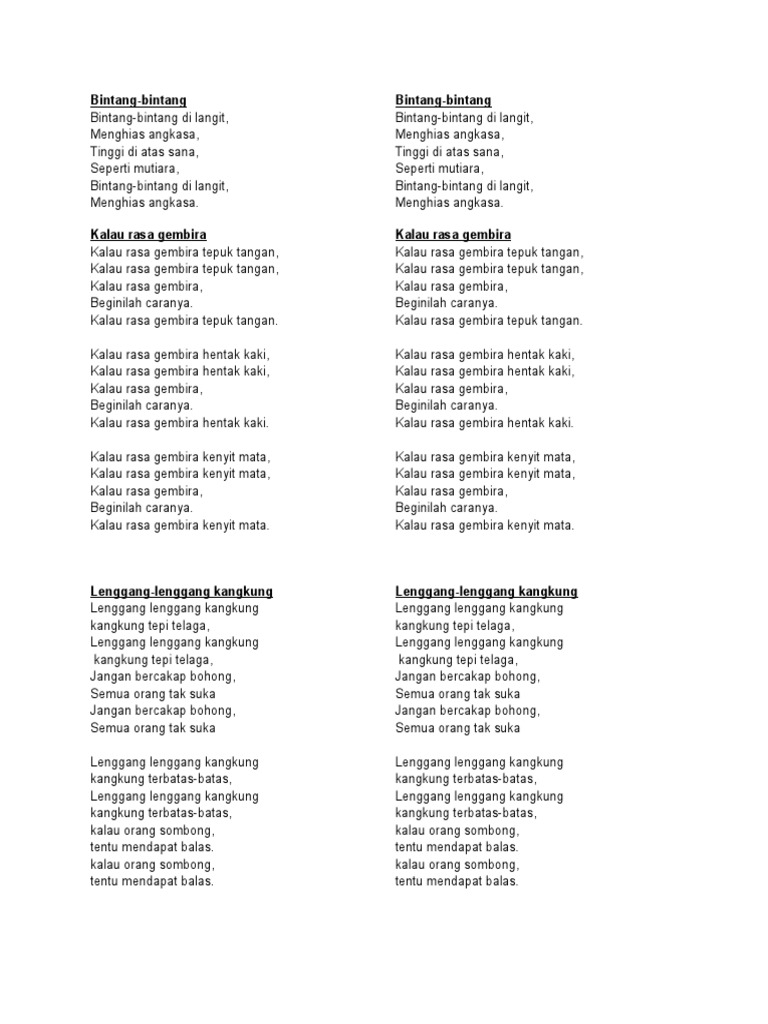 Bintang-bintang
Bintang-bintang di langit,
Menghias angkasa,
Tinggi di atas sana,
Seperti mutiara,
Bintang-bintang di langit,
Menghias angkasa.

Kalau rasa gembira
Kalau rasa gembira tepuk tangan,
Kalau rasa gembira tepuk tangan,
Kalau rasa gembira,
Beginilah caranya.
Kalau rasa gembira tepuk tangan.

Kalau rasa gembira hentak kaki,
Kalau rasa gembira hentak kaki,
Kalau rasa gembira,
Beginilah caranya.
Kalau rasa gembira hentak kaki.

Kalau rasa gembira kenyit mata,
Kalau rasa gembira kenyit mata,
Kalau rasa gembira,
Beginilah caranya.
Kalau rasa gembira kenyit mata.

Lenggang-lenggang kangkung
Lenggang lenggang kangkung
kangkung tepi telaga,
Lenggang lenggang kangkung
kangkung tepi telaga,
Jangan bercakap bohong,
Semua orang tak suka
Jangan bercakap bohong,
Semua orang tak suka

Lenggang lenggang kangkung
kangkung terbatas-batas,
Lenggang lenggang kangkung
kangkung terbatas-batas,
kalau orang sombong,
tentu mendapat balas.
kalau orang sombong,
tentu mendapat balas.

Bintang-bintang
Bintang-bintang di langit,
Menghias angkasa,
Tinggi di atas sana,
Seperti mutiara,
Bintang-bintang di langit,
Menghias angkasa.

Kalau rasa gembira
Kalau rasa gembira tepuk tangan,
Kalau rasa gembira tepuk tangan,
Kalau rasa gembira,
Beginilah caranya.
Kalau rasa gembira tepuk tangan.

Kalau rasa gembira hentak kaki,
Kalau rasa gembira hentak kaki,
Kalau rasa gembira,
Beginilah caranya.
Kalau rasa gembira hentak kaki.

Kalau rasa gembira kenyit mata,
Kalau rasa gembira kenyit mata,
Kalau rasa gembira,
Beginilah caranya.
Kalau rasa gembira kenyit mata.

Lenggang-lenggang kangkung
Lenggang lenggang kangkung
kangkung tepi telaga,
Lenggang lenggang kangkung
kangkung tepi telaga,
Jangan bercakap bohong,
Semua orang tak suka
Jangan bercakap bohong,
Semua orang tak suka

Lenggang lenggang kangkung
kangkung terbatas-batas,
Lenggang lenggang kangkung
kangkung terbatas-batas,
kalau orang sombong,
tentu mendapat balas.
kalau orang sombong,
tentu mendapat balas.